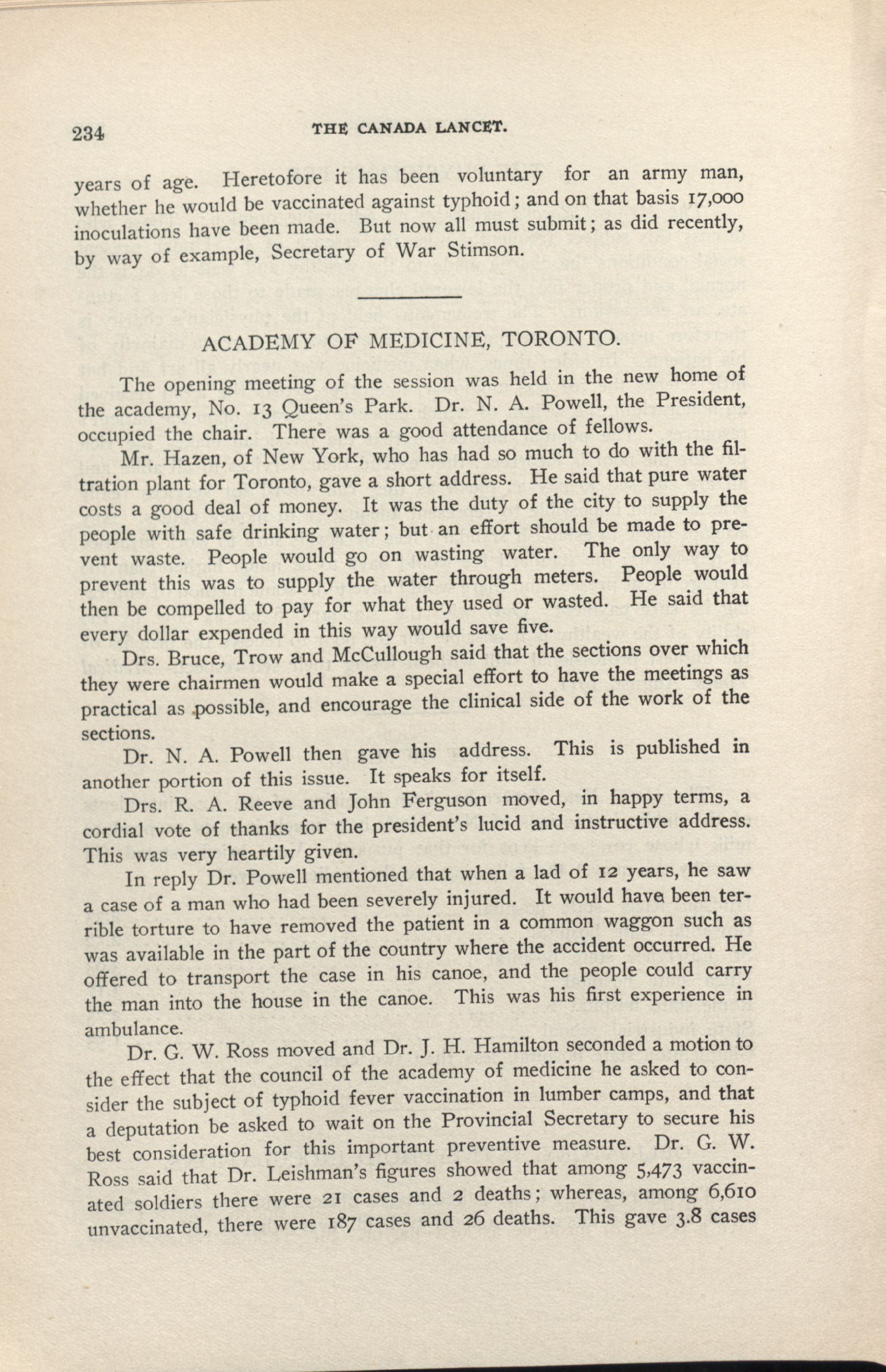 234 THE CANADA LANCET.

years of age. Heretofore it has been voluntary for an army man, whether he would be vaccinated against typhoid; and on that basis 17,000 inoculations have been made. But now all must submit; as did recently, by way of example, Secretary of War Stimson.

ACADEMY OF MEDICINE, TORONTO.

The opening meeting of the session was held in the new home of the academy, No. 13 Queen's Park. Dr. N. A. Powell, the President, occupied the chair. There was a good attendance of fellows.

Mr. Hazen, of New York, who has had so much to do with the filtration plant for Toronto, gave a short address. He said that pure water costs a good deal of money. It was the duty of the city to supply the people with safe drinking water; but an effort should be made to prevent waste. People would go on wasting water. The only way to prevent this was to supply the water through meters. People would then be compelled to pay for what they used or wasted. He said that every dollar expended in this way would save five.

Drs. Bruce, Trow and McCullough said that the sections over which they were chairmen would make a special effort to have the meetings as practical as possible, and encourage the clinical side of the work of the sections.

Dr. N. A. Powell then gave his address. This is published in another portion of this issue. It speaks for itself.

Drs. R. A. Reeve and John Ferguson moved, in happy terms, a cordial vote of thanks for the president's lucid and instructive address. This was very heartily given.

In reply Dr. Powell mentioned that when a lad of 12 years, he saw a case of a man who had been severely injured. It would have been terrible torture to have removed the patient in a common waggon such as was available in the part of the country where the accident occurred. He offered to transport the case in his canoe, and the people could carry the man into the house in the canoe. This was his first experience in ambulance.

Dr. G. W. Ross moved and Dr. J. H. Hamilton seconded a motion to the effect that the council of the academy of medicine he asked to consider the subject of typhoid fever vaccination in lumber camps, and that a deputation be asked to wait on the Provincial Secretary to secure his best consideration for this important preventive measure. Dr. G. W. Ross said that Dr. Leishman's figures showed that among 5,473 vaccinated soldiers there were 21 cases and 2 deaths; whereas, among 6,610 unvaccinated, there were 187 cases and 26 deaths. This gave 3.8 cases